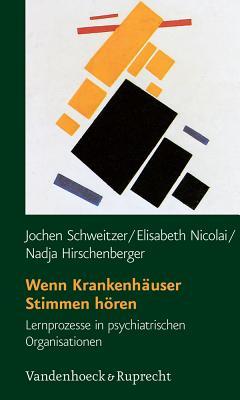 Jochen Schweitzer/Elisabeth Nicolai/
Nadja Hirschenberger

Wenn Krankenhäuser Stimmen hören

Lernprozesse in psychiatrischen Organisationen

Vandenhoeck & Ruprecht